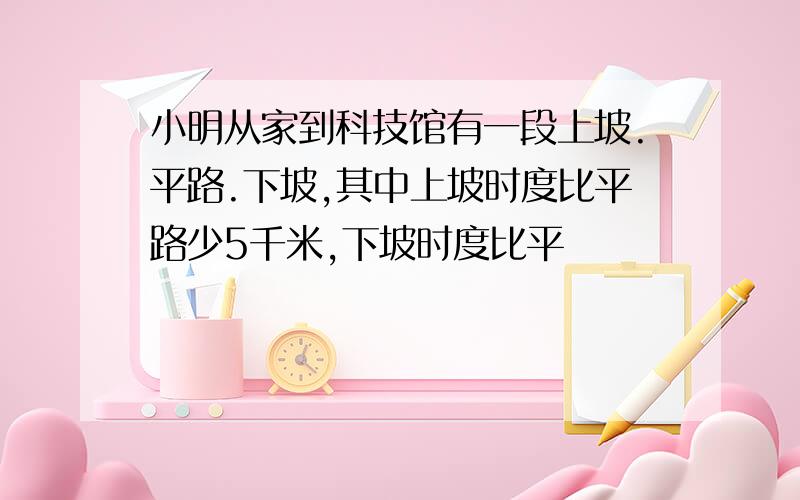 小明从家到科技馆有一段上坡.平路.下坡,其中上坡时度比平路少5千米,下坡时度比平